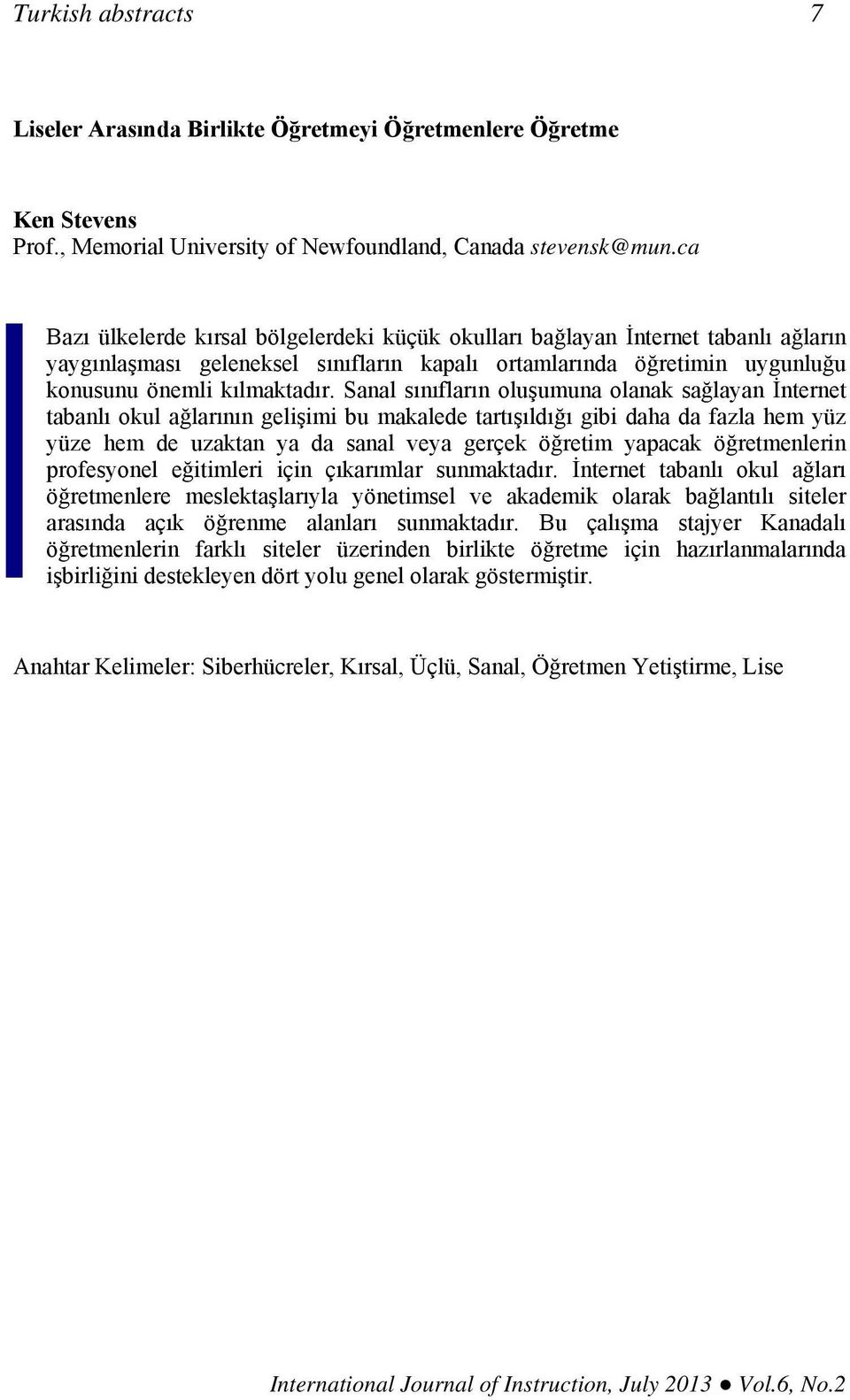 Turkish abstracts 7

Liseler Arasında Birlikte Öğretmeyi Öğretmenlere Öğretme

Ken Stevens
Prof., Memorial University of Newfoundland, Canada stevensk@mun.ca

Bazı ülkelerde kırsal bölgelerdeki küçük okulları bağlayan İnternet tabanlı ağların yaygınlaşması geleneksel sınıfların kapalı ortamlarında öğretimin uygunluğu konusunu önemli kılmaktadır. Sanal sınıfların oluşumuna olanak sağlayan İnternet tabanlı okul ağlarının gelişimi bu makalede tartışıldığı gibi daha da fazla hem yüz yüze hem de uzaktan ya da sanal veya gerçek öğretim yapacak öğretmenlerin profesyonel eğitimleri için çıkarımlar sunmaktadır. İnternet tabanlı okul ağları öğretmenlere meslektaşlarıyla yönetimsel ve akademik olarak bağlantılı siteler arasında açık öğrenme alanları sunmaktadır. Bu çalışma stajyer Kanadalı öğretmenlerin farklı siteler üzerinden birlikte öğretme için hazırlanmalarında işbirliğini destekleyen dört yolu genel olarak göstermiştir.

Anahtar Kelimeler: Siberhücreler, Kırsal, Üçlü, Sanal, Öğretmen Yetiştirme, Lise

International Journal of Instruction, July 2013 ● Vol.6, No.2